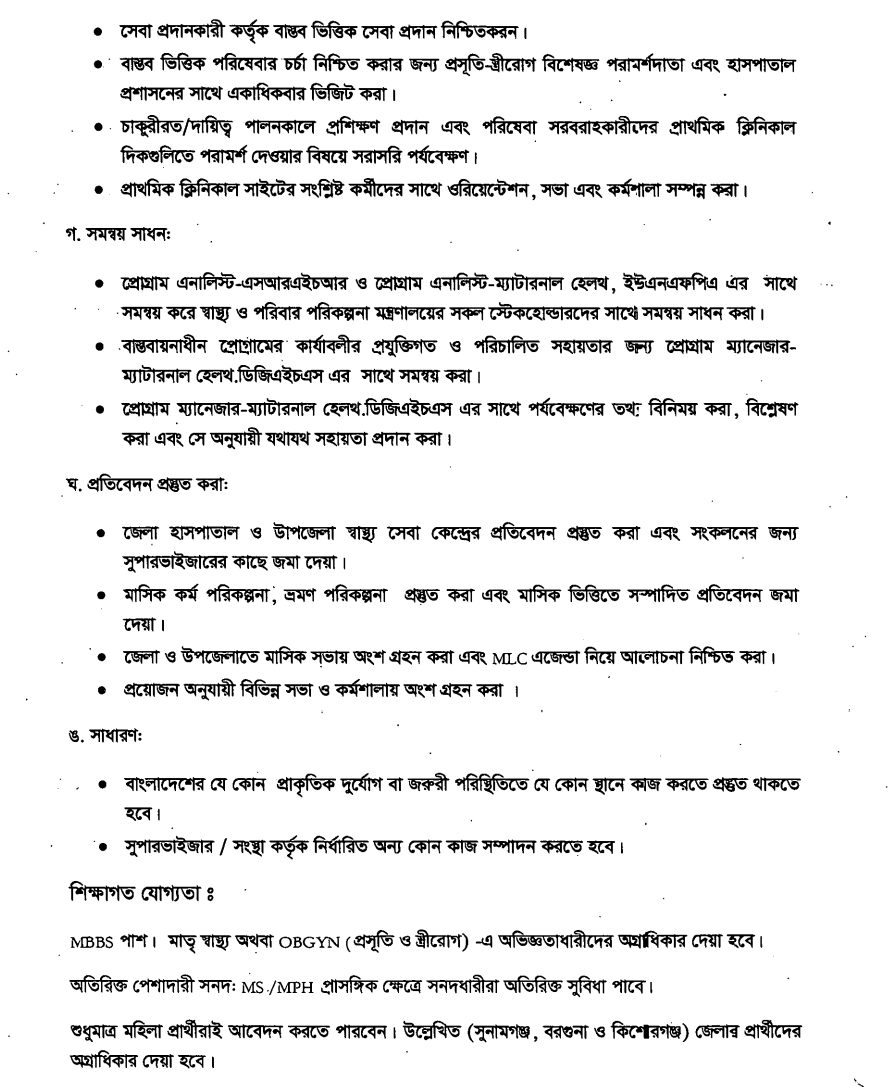 • সেবা প্রদানকারী কর্তৃক বাস্তব ভিত্তিক সেবা প্রদান নিশ্চিতকরন।

• বাস্তব ভিত্তিক পরিষেবার চর্চা নিশ্চিত করার জন্য প্রসূতি-স্ত্রীরোগ বিশেষজ্ঞ পরামর্শদাতা এবং হাসপাতাল প্রশাসনের সাথে একাধিকবার ভিজিট করা।

• চাকুরীরত/দায়িত্ব পালনকালে প্রশিক্ষণ প্রদান এবং পরিষেবা সরবরাহকারীদের প্রাথমিক ক্লিনিকাল দিকগুলিতে পরামর্শ দেওয়ার বিষয়ে সরাসরি পর্যবেক্ষণ।

• প্রাথমিক ক্লিনিকাল সাইটের সংশ্লিষ্ট কর্মীদের সাথে ওরিয়েন্টেশন, সভা এবং কর্মশালা সম্পন্ন করা।

গ. সমন্বয় সাধন:

• প্রোগ্রাম এনালিস্ট-এসআরএইচআর ও প্রোগ্রাম এনালিস্ট-ম্যাটারনাল হেলথ, ইউএনএফপিএ এর সাথে সমন্বয় করে স্বাস্থ্য ও পরিবার পরিকল্পনা মন্ত্রণালয়ের সকল স্টেকহোল্ডারদের সাথে সমন্বয় সাধন করা।

• বাস্তবায়নাধীন প্রোগ্রামের কার্যাবলীর প্রযুক্তিগত ও পরিচালিত সহায়তার জন্য প্রোগ্রাম ম্যানেজার-ম্যাটারনাল হেলথ.ডিজিএইচএস এর সাথে সমন্বয় করা।

• প্রোগ্রাম ম্যানেজার-ম্যাটারনাল হেলথ.ডিজিএইচএস এর সাথে পর্যবেক্ষণের তথ্য বিনিময় করা, বিশ্লেষণ করা এবং সে অনুযায়ী যথাযথ সহায়তা প্রদান করা।

ঘ. প্রতিবেদন প্রস্তুত করা:

• জেলা হাসপাতাল ও উপজেলা স্বাস্থ্য সেবা কেন্দ্রের প্রতিবেদন প্রস্তুত করা এবং সংকলনের জন্য সুপারভাইজারের কাছে জমা দেয়া।

• মাসিক কর্ম পরিকল্পনা, ভ্রমণ পরিকল্পনা প্রস্তুত করা এবং মাসিক ভিত্তিতে সম্পাদিত প্রতিবেদন জমা দেয়া।

• জেলা ও উপজেলাতে মাসিক সভায় অংশ গ্রহন করা এবং MLC এজেন্ডা নিয়ে আলোচনা নিশ্চিত করা।

• প্রয়োজন অনুযায়ী বিভিন্ন সভা ও কর্মশালায় অংশ গ্রহন করা ।

ঙ. সাধারণ:

• বাংলাদেশের যে কোন প্রাকৃতিক দুর্যোগ বা জরুরী পরিস্থিতিতে যে কোন স্থানে কাজ করতে প্রস্তুত থাকতে হবে।

• সুপারভাইজার / সংস্থা কর্তৃক নির্ধারিত অন্য কোন কাজ সম্পাদন করতে হবে।

শিক্ষাগত যোগ্যতা ঃ

MBBS পাশ। মাতৃ স্বাস্থ্য অথবা OBGYN (প্রসূতি ও স্ত্রীরোগ) -এ অভিজ্ঞতাধারীদের অগ্রাধিকার দেয়া হবে।

অতিরিক্ত পেশাদারী সনদ: MS /MPH প্রাসঙ্গিক ক্ষেত্রে সনদধারীরা অতিরিক্ত সুবিধা পাবে।

শুধুমাত্র মহিলা প্রার্থীরাই আবেদন করতে পারবেন। উল্লেখিত (সুনামগঞ্জ, বরগুনা ও কিশোরগঞ্জ) জেলার প্রার্থীদের অগ্রাধিকার দেয়া হবে।